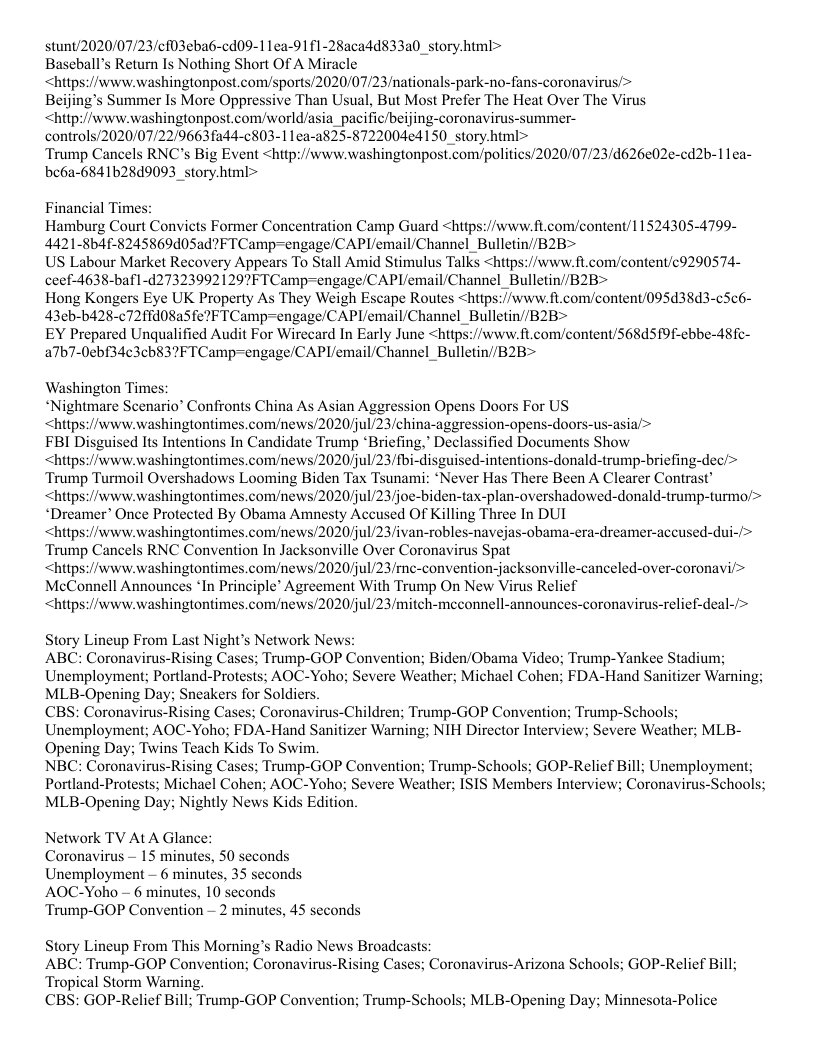 stunt/2020/07/23/cf03eba6-cd09-11ea-91f1-28aca4d833a0_story.html>
Baseball's Return Is Nothing Short Of A Miracle <https://www.washingtonpost.com/sports/2020/07/23/nationals-park-no-fans-coronavirus/>
Beijing's Summer Is More Oppressive Than Usual, But Most Prefer The Heat Over The Virus <http://www.washingtonpost.com/world/asia_pacific/beijing-coronavirus-summer-controls/2020/07/22/9663fa44-c803-11ea-a825-8722004e4150_story.html>
Trump Cancels RNC's Big Event <http://www.washingtonpost.com/politics/2020/07/23/d626e02e-cd2b-11ea-bc6a-6841b28d9093_story.html>

Financial Times:
Hamburg Court Convicts Former Concentration Camp Guard <https://www.ft.com/content/11524305-4799-4421-8b4f-8245869d05ad?FTCamp=engage/CAPI/email/Channel_Bulletin//B2B>
US Labour Market Recovery Appears To Stall Amid Stimulus Talks <https://www.ft.com/content/c9290574-ceef-4638-baf1-d27323992129?FTCamp=engage/CAPI/email/Channel_Bulletin//B2B>
Hong Kongers Eye UK Property As They Weigh Escape Routes <https://www.ft.com/content/095d38d3-c5c6-43eb-b428-c72ffd08a5fe?FTCamp=engage/CAPI/email/Channel_Bulletin//B2B>
EY Prepared Unqualified Audit For Wirecard In Early June <https://www.ft.com/content/568d5f9f-ebbe-48fc-a7b7-0ebf34c3cb83?FTCamp=engage/CAPI/email/Channel_Bulletin//B2B>

Washington Times:
'Nightmare Scenario' Confronts China As Asian Aggression Opens Doors For US <https://www.washingtontimes.com/news/2020/jul/23/china-aggression-opens-doors-us-asia/>
FBI Disguised Its Intentions In Candidate Trump 'Briefing,' Declassified Documents Show <https://www.washingtontimes.com/news/2020/jul/23/fbi-disguised-intentions-donald-trump-briefing-dec/>
Trump Turmoil Overshadows Looming Biden Tax Tsunami: 'Never Has There Been A Clearer Contrast' <https://www.washingtontimes.com/news/2020/jul/23/joe-biden-tax-plan-overshadowed-donald-trump-turmo/>
'Dreamer' Once Protected By Obama Amnesty Accused Of Killing Three In DUI <https://www.washingtontimes.com/news/2020/jul/23/ivan-robles-navejas-obama-era-dreamer-accused-dui-/>
Trump Cancels RNC Convention In Jacksonville Over Coronavirus Spat <https://www.washingtontimes.com/news/2020/jul/23/rnc-convention-jacksonville-canceled-over-coronavi/>
McConnell Announces 'In Principle' Agreement With Trump On New Virus Relief <https://www.washingtontimes.com/news/2020/jul/23/mitch-mcconnell-announces-coronavirus-relief-deal-/>

Story Lineup From Last Night's Network News:
ABC: Coronavirus-Rising Cases; Trump-GOP Convention; Biden/Obama Video; Trump-Yankee Stadium; Unemployment; Portland-Protests; AOC-Yoho; Severe Weather; Michael Cohen; FDA-Hand Sanitizer Warning; MLB-Opening Day; Sneakers for Soldiers.
CBS: Coronavirus-Rising Cases; Coronavirus-Children; Trump-GOP Convention; Trump-Schools; Unemployment; AOC-Yoho; FDA-Hand Sanitizer Warning; NIH Director Interview; Severe Weather; MLB-Opening Day; Twins Teach Kids To Swim.
NBC: Coronavirus-Rising Cases; Trump-GOP Convention; Trump-Schools; GOP-Relief Bill; Unemployment; Portland-Protests; Michael Cohen; AOC-Yoho; Severe Weather; ISIS Members Interview; Coronavirus-Schools; MLB-Opening Day; Nightly News Kids Edition.

Network TV At A Glance:
Coronavirus – 15 minutes, 50 seconds
Unemployment – 6 minutes, 35 seconds
AOC-Yoho – 6 minutes, 10 seconds
Trump-GOP Convention – 2 minutes, 45 seconds

Story Lineup From This Morning's Radio News Broadcasts:
ABC: Trump-GOP Convention; Coronavirus-Rising Cases; Coronavirus-Arizona Schools; GOP-Relief Bill; Tropical Storm Warning.
CBS: GOP-Relief Bill; Trump-GOP Convention; Trump-Schools; MLB-Opening Day; Minnesota-Police